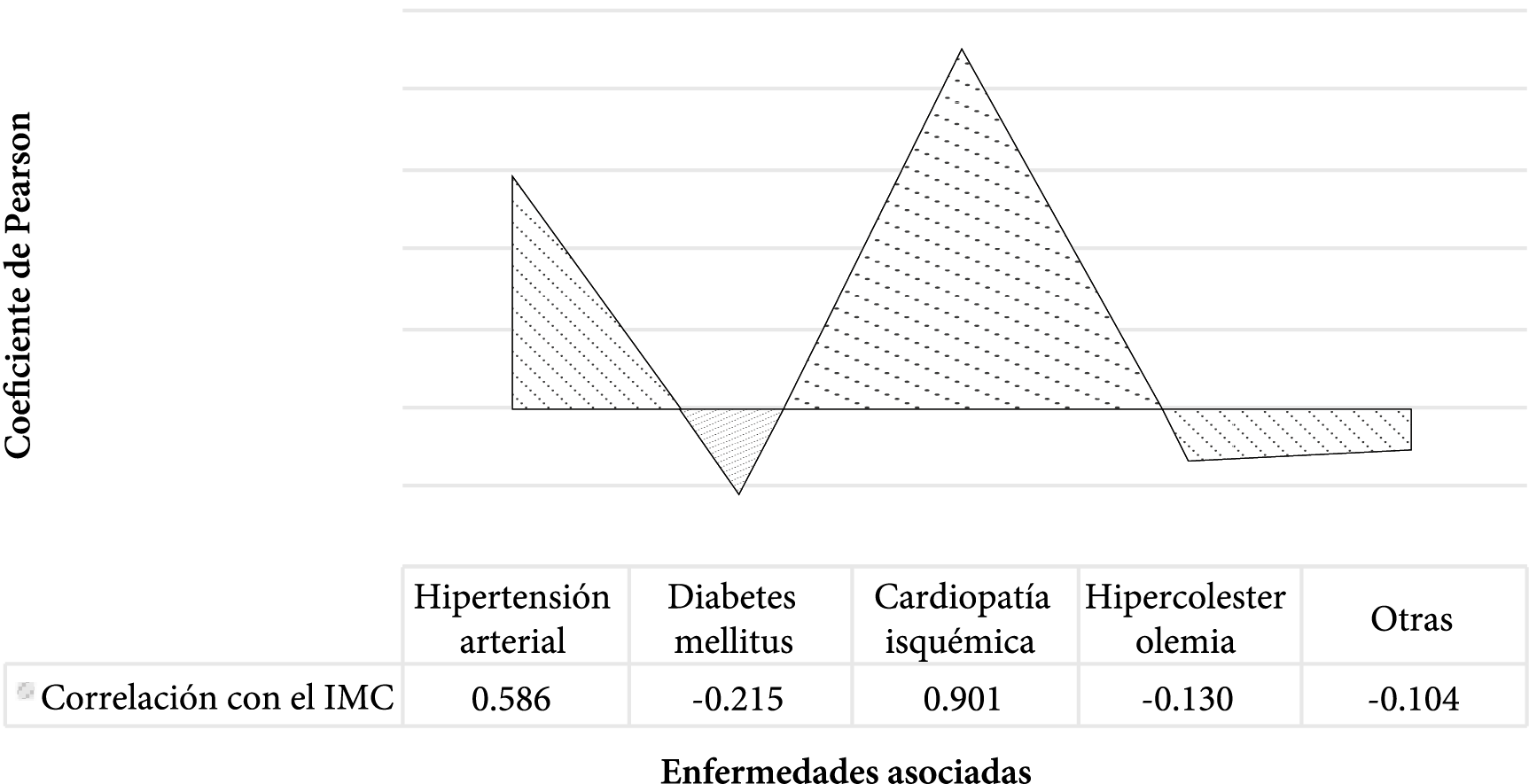 Coeficiente de Pearson

| | Hipertensión arterial | Diabetes mellitus | Cardiopatía isquémica | Hipercolester olemia | Otras |
|---|---|---|---|---|---|
| Correlación con el IMC | 0.586 | -0.215 | 0.901 | -0.130 | -0.104 |

Enfermedades asociadas